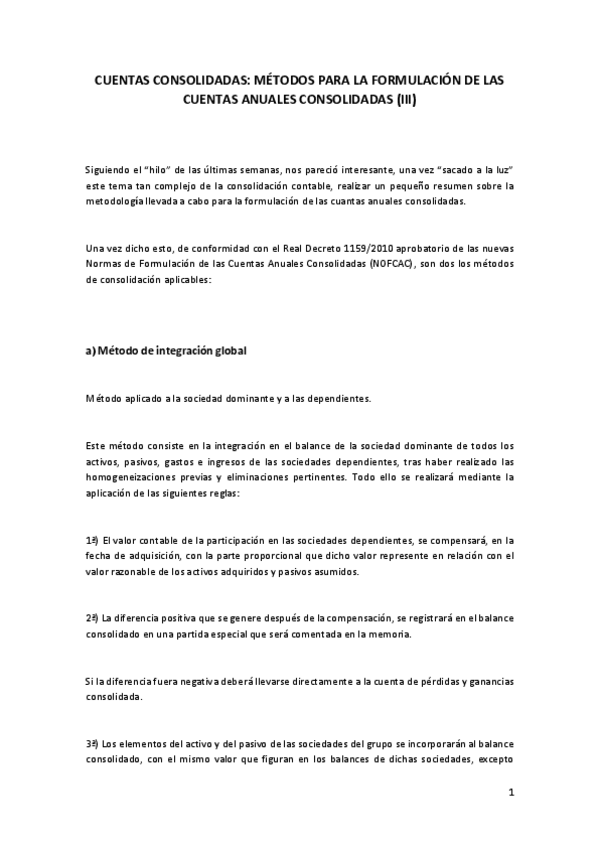 CUENTAS CONSOLIDADAS: MÉTODOS PARA LA FORMULACIÓN DE LAS CUENTAS ANUALES CONSOLIDADAS (III)

Siguiendo el "hilo" de las últimas semanas, nos pareció interesante, una vez "sacado a la luz" este tema tan complejo de la consolidación contable, realizar un pequeño resumen sobre la metodología llevada a cabo para la formulación de las cuantas anuales consolidadas.

Una vez dicho esto, de conformidad con el Real Decreto 1159/2010 aprobatorio de las nuevas Normas de Formulación de las Cuentas Anuales Consolidadas (NOFCAC), son dos los métodos de consolidación aplicables:

a) Método de integración global

Método aplicado a la sociedad dominante y a las dependientes.

Este método consiste en la integración en el balance de la sociedad dominante de todos los activos, pasivos, gastos e ingresos de las sociedades dependientes, tras haber realizado las homogeneizaciones previas y eliminaciones pertinentes. Todo ello se realizará mediante la aplicación de las siguientes reglas:

1ª) El valor contable de la participación en las sociedades dependientes, se compensará, en la fecha de adquisición, con la parte proporcional que dicho valor represente en relación con el valor razonable de los activos adquiridos y pasivos asumidos.

2ª) La diferencia positiva que se genere después de la compensación, se registrará en el balance consolidado en una partida especial que será comentada en la memoria.

Si la diferencia fuera negativa deberá llevarse directamente a la cuenta de pérdidas y ganancias consolidada.

3ª) Los elementos del activo y del pasivo de las sociedades del grupo se incorporarán al balance consolidado, con el mismo valor que figuran en los balances de dichas sociedades, excepto

1